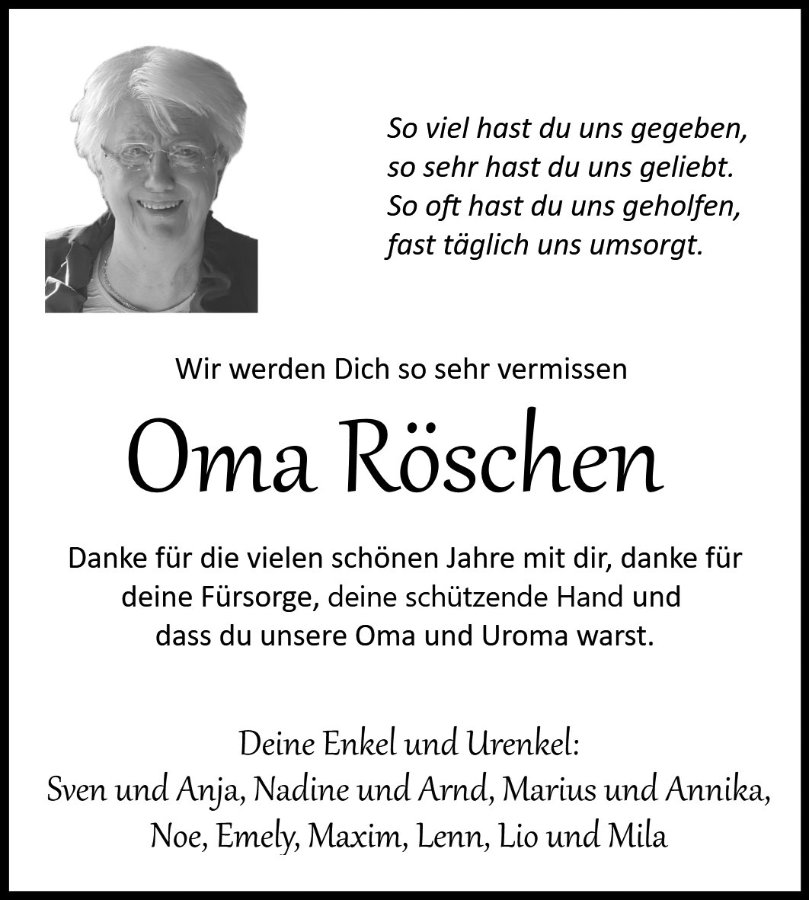 So viel hast du uns gegeben,
so sehr hast du uns geliebt.
So oft hast du uns geholfen,
fast täglich uns umsorgt.

Wir werden Dich so sehr vermissen

Oma Röschen

Danke für die vielen schönen Jahre mit dir, danke für deine Fürsorge, deine schützende Hand und dass du unsere Oma und Uroma warst.

Deine Enkel und Urenkel:
Sven und Anja, Nadine und Arnd, Marius und Annika,
Noe, Emely, Maxim, Lenn, Lio und Mila